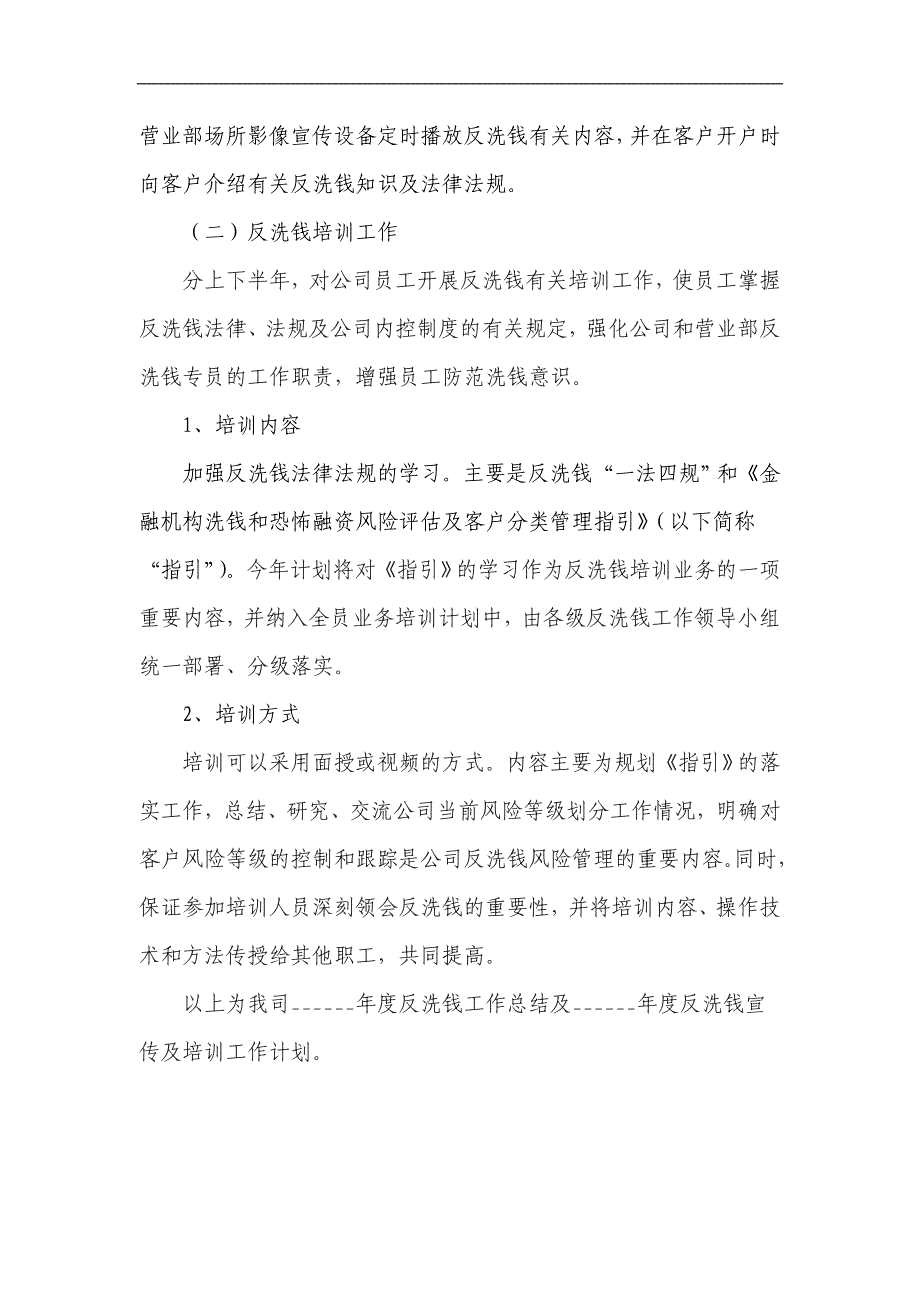 营业部场所影像宣传设备定时播放反洗钱有关内容，并在客户开户时向客户介绍有关反洗钱知识及法律法规。

（二）反洗钱培训工作

分上下半年，对公司员工开展反洗钱有关培训工作，使员工掌握反洗钱法律、法规及公司内控制度的有关规定，强化公司和营业部反洗钱专员的工作职责，增强员工防范洗钱意识。

1、培训内容

加强反洗钱法律法规的学习。主要是反洗钱“一法四规”和《金融机构洗钱和恐怖融资风险评估及客户分类管理指引》（以下简称“指引”）。今年计划将对《指引》的学习作为反洗钱培训业务的一项重要内容，并纳入全员业务培训计划中，由各级反洗钱工作领导小组统一部署、分级落实。

2、培训方式

培训可以采用面授或视频的方式。内容主要为规划《指引》的落实工作，总结、研究、交流公司当前风险等级划分工作情况，明确对客户风险等级的控制和跟踪是公司反洗钱风险管理的重要内容。同时，保证参加培训人员深刻领会反洗钱的重要性，并将培训内容、操作技术和方法传授给其他职工，共同提高。

以上为我司______年度反洗钱工作总结及______年度反洗钱宣传及培训工作计划。